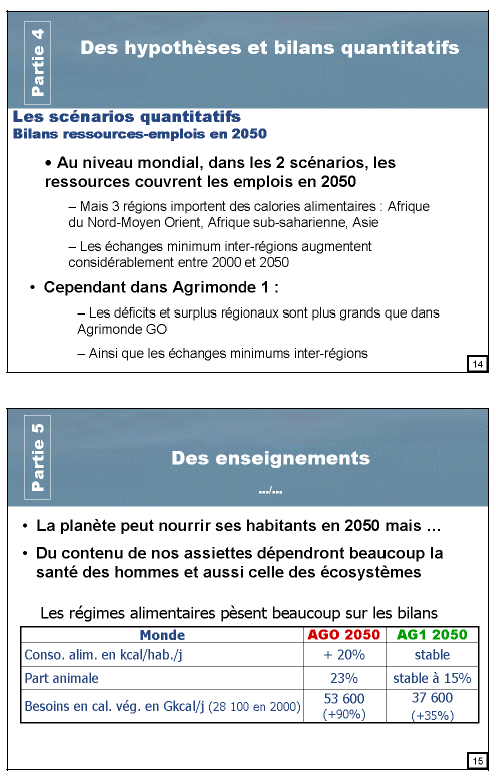 Partie 4

Des hypothèses et bilans quantitatifs

Les scénarios quantitatifs
Bilans ressources-emplois en 2050

• Au niveau mondial, dans les 2 scénarios, les ressources couvrent les emplois en 2050

– Mais 3 régions importent des calories alimentaires : Afrique du Nord-Moyen Orient, Afrique sub-saharienne, Asie

– Les échanges minimum inter-régions augmentent considérablement entre 2000 et 2050

• Cependant dans Agrimonde 1 :

– Les déficits et surplus régionaux sont plus grands que dans Agrimonde GO

– Ainsi que les échanges minimums inter-régions

14

Partie 5

Des enseignements
…/…

• La planète peut nourrir ses habitants en 2050 mais …

• Du contenu de nos assiettes dépendront beaucoup la santé des hommes et aussi celle des écosystèmes

Les régimes alimentaires pèsent beaucoup sur les bilans

| Monde | AGO 2050 | AG1 2050 |
|---|---|---|
| Conso. alim. en kcal/hab./j | + 20% | stable |
| Part animale | 23% | stable à 15% |
| Besoins en cal. vég. en Gkcal/j (28 100 en 2000) | 53 600 (+90%) | 37 600 (+35%) |

15